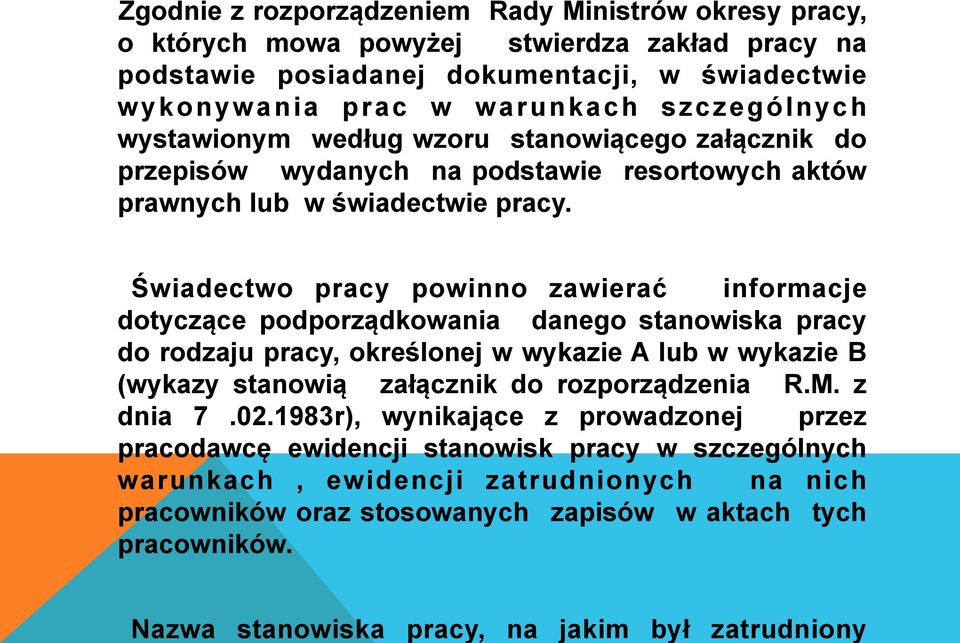 Zgodnie z rozporządzeniem Rady Ministrów okresy pracy, o których mowa powyżej stwierdza zakład pracy na podstawie posiadanej dokumentacji, w świadectwie wykonywania prac w warunkach szczególnych wystawionym według wzoru stanowiącego załącznik do przepisów wydanych na podstawie resortowych aktów prawnych lub w świadectwie pracy.

Świadectwo pracy powinno zawierać informacje dotyczące podporządkowania danego stanowiska pracy do rodzaju pracy, określonej w wykazie A lub w wykazie B (wykazy stanowią załącznik do rozporządzenia R.M. z dnia 7 .02.1983r), wynikające z prowadzonej przez pracodawcę ewidencji stanowisk pracy w szczególnych warunkach , ewidencji zatrudnionych na nich pracowników oraz stosowanych zapisów w aktach tych pracowników.

Nazwa stanowiska pracy, na jakim był zatrudniony